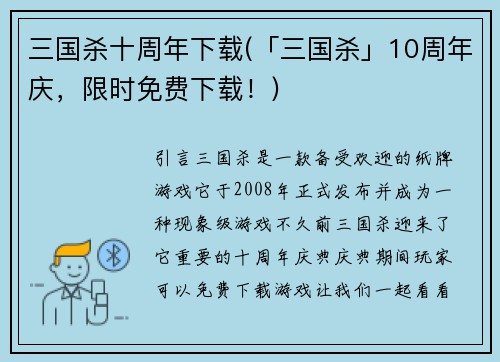 三国杀十周年下载(「三国杀」10周年庆，限时免费下载！)

引言三国杀是一款备受欢迎的纸牌游戏它于2008年正式发布并成为一种现象级游戏不久前三国杀迎来了它重要的十周年庆典庆典期间玩家可以免费下载游戏让我们一起看看